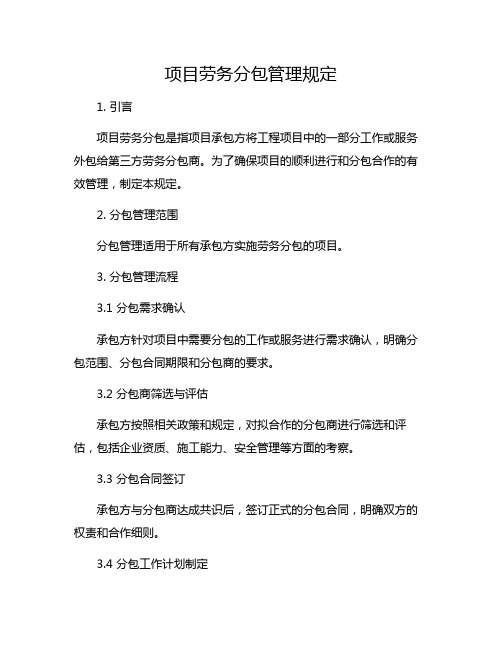 项目劳务分包管理规定

1. 引言

项目劳务分包是指项目承包方将工程项目中的一部分工作或服务外包给第三方劳务分包商。为了确保项目的顺利进行和分包合作的有效管理，制定本规定。

2. 分包管理范围

分包管理适用于所有承包方实施劳务分包的项目。

3. 分包管理流程

3.1 分包需求确认

承包方针对项目中需要分包的工作或服务进行需求确认，明确分包范围、分包合同期限和分包商的要求。

3.2 分包商筛选与评估

承包方按照相关政策和规定，对拟合作的分包商进行筛选和评估，包括企业资质、施工能力、安全管理等方面的考察。

3.3 分包合同签订

承包方与分包商达成共识后，签订正式的分包合同，明确双方的权责和合作细则。

3.4 分包工作计划制定